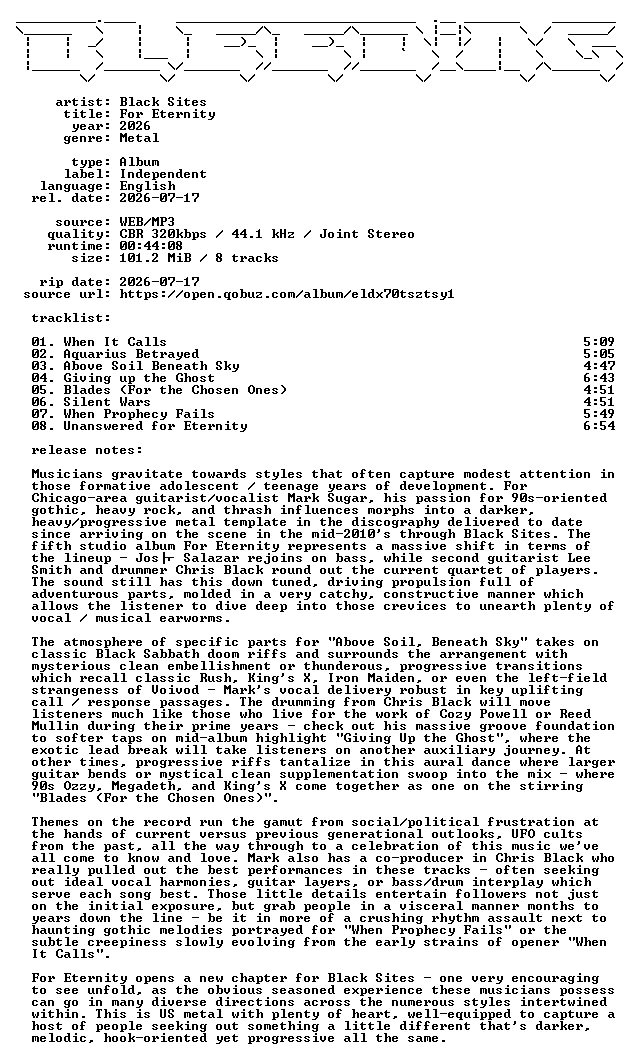 artist: Black Sites
title: For Eternity
year: 2026
genre: Metal

type: Album
label: Independent
language: English
rel. date: 2026-07-17

source: WEB/MP3
quality: CBR 320kbps / 44.1 kHz / Joint Stereo
runtime: 00:44:08
size: 101.2 MiB / 8 tracks

rip date: 2026-07-17
source url: https://open.qobuz.com/album/eldx70tsztsy1

tracklist:

| | |
|---|---|
| 01. When It Calls | 5:09 |
| 02. Aquarius Betrayed | 5:05 |
| 03. Above Soil Beneath Sky | 4:47 |
| 04. Giving up the Ghost | 6:43 |
| 05. Blades (For the Chosen Ones) | 4:51 |
| 06. Silent Wars | 4:51 |
| 07. When Prophecy Fails | 5:49 |
| 08. Unanswered for Eternity | 6:54 |

release notes:

Musicians gravitate towards styles that often capture modest attention in those formative adolescent / teenage years of development. For Chicago-area guitarist/vocalist Mark Sugar, his passion for 90s-oriented gothic, heavy rock, and thrash influences morphs into a darker, heavy/progressive metal template in the discography delivered to date since arriving on the scene in the mid-2010's through Black Sites. The fifth studio album For Eternity represents a massive shift in terms of the lineup - Josh Salazar rejoins on bass, while second guitarist Lee Smith and drummer Chris Black round out the current quartet of players. The sound still has this down tuned, driving propulsion full of adventurous parts, molded in a very catchy, constructive manner which allows the listener to dive deep into those crevices to unearth plenty of vocal / musical earworms.

The atmosphere of specific parts for "Above Soil, Beneath Sky" takes on classic Black Sabbath doom riffs and surrounds the arrangement with mysterious clean embellishment or thunderous, progressive transitions which recall classic Rush, King's X, Iron Maiden, or even the left-field strangeness of Voivod - Mark's vocal delivery robust in key uplifting call / response passages. The drumming from Chris Black will move listeners much like those who live for the work of Cozy Powell or Reed Mullin during their prime years - check out his massive groove foundation to softer taps on mid-album highlight "Giving Up the Ghost", where the exotic lead break will take listeners on another auxiliary journey. At other times, progressive riffs tantalize in this aural dance where larger guitar bends or mystical clean supplementation swoop into the mix - where 90s Ozzy, Megadeth, and King's X come together as one on the stirring "Blades (For the Chosen Ones)".

Themes on the record run the gamut from social/political frustration at the hands of current versus previous generational outlooks, UFO cults from the past, all the way through to a celebration of this music we've all come to know and love. Mark also has a co-producer in Chris Black who really pulled out the best performances in these tracks - often seeking out ideal vocal harmonies, guitar layers, or bass/drum interplay which serve each song best. Those little details entertain followers not just on the initial exposure, but grab people in a visceral manner months to years down the line - be it in more of a crushing rhythm assault next to haunting gothic melodies portrayed for "When Prophecy Fails" or the subtle creepiness slowly evolving from the early strains of opener "When It Calls".

For Eternity opens a new chapter for Black Sites - one very encouraging to see unfold, as the obvious seasoned experience these musicians possess can go in many diverse directions across the numerous styles intertwined within. This is US metal with plenty of heart, well-equipped to capture a host of people seeking out something a little different that's darker, melodic, hook-oriented yet progressive all the same.